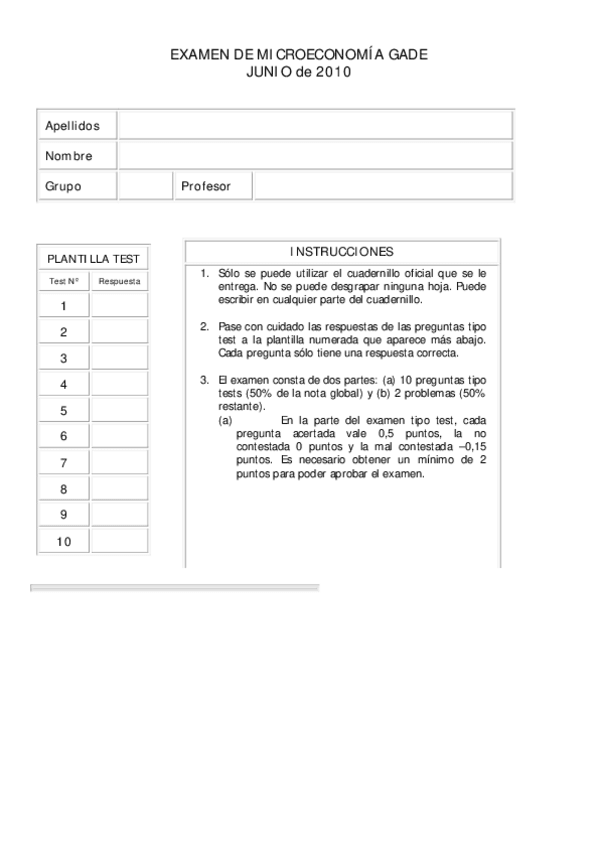 EXAMEN DE MICROECONOMÍA GADE
JUNIO de 2010

| Apellidos | | | |
|---|---|---|---|
| Nombre | | | |
| Grupo | | Profesor | |

PLANTILLA TEST

| Test Nº | Respuesta |
|---|---|
| 1 | |
| 2 | |
| 3 | |
| 4 | |
| 5 | |
| 6 | |
| 7 | |
| 8 | |
| 9 | |
| 10 | |

INSTRUCCIONES

1. Sólo se puede utilizar el cuadernillo oficial que se le entrega. No se puede desgrapar ninguna hoja. Puede escribir en cualquier parte del cuadernillo.

2. Pase con cuidado las respuestas de las preguntas tipo test a la plantilla numerada que aparece más abajo. Cada pregunta sólo tiene una respuesta correcta.

3. El examen consta de dos partes: (a) 10 preguntas tipo tests (50% de la nota global) y (b) 2 problemas (50% restante).
(a) En la parte del examen tipo test, cada pregunta acertada vale 0,5 puntos, la no contestada 0 puntos y la mal contestada –0,15 puntos. Es necesario obtener un mínimo de 2 puntos para poder aprobar el examen.